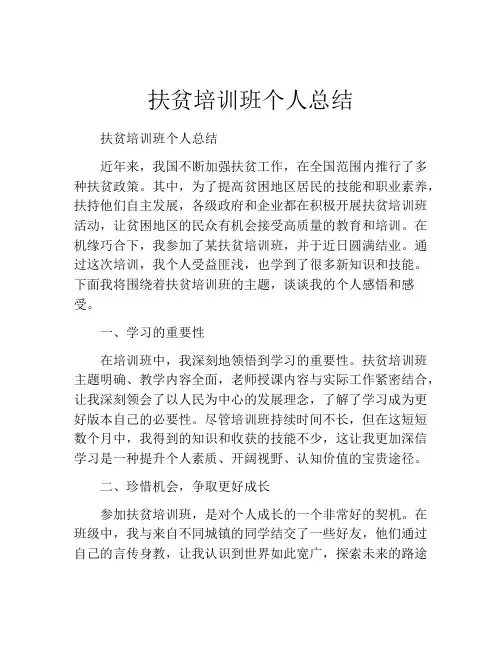 扶贫培训班个人总结

扶贫培训班个人总结

近年来，我国不断加强扶贫工作，在全国范围内推行了多种扶贫政策。其中，为了提高贫困地区居民的技能和职业素养，扶持他们自主发展，各级政府和企业都在积极开展扶贫培训班活动，让贫困地区的民众有机会接受高质量的教育和培训。在机缘巧合下，我参加了某扶贫培训班，并于近日圆满结业。通过这次培训，我个人受益匪浅，也学到了很多新知识和技能。下面我将围绕着扶贫培训班的主题，谈谈我的个人感悟和感受。

一、学习的重要性

在培训班中，我深刻地领悟到学习的重要性。扶贫培训班主题明确、教学内容全面，老师授课内容与实际工作紧密结合，让我深刻领会了以人民为中心的发展理念，了解了学习成为更好版本自己的必要性。尽管培训班持续时间不长，但在这短短数个月中，我得到的知识和收获的技能不少，这让我更加深信学习是一种提升个人素质、开阔视野、认知价值的宝贵途径。

二、珍惜机会，争取更好成长

参加扶贫培训班，是对个人成长的一个非常好的契机。在班级中，我与来自不同城镇的同学结交了一些好友，他们通过自己的言传身教，让我认识到世界如此宽广，探索未来的路途